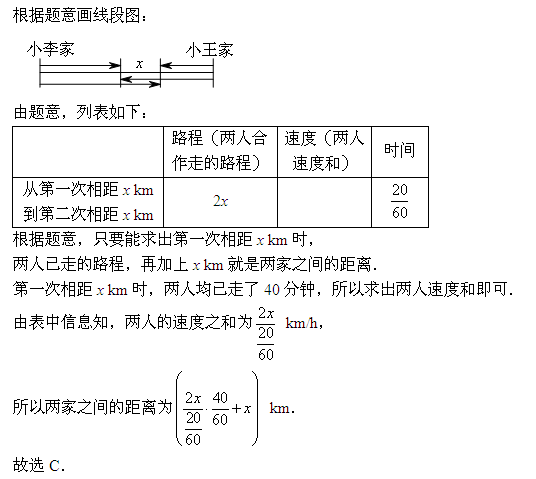 根据题意画线段图：

小李家 $x$ 小王家

由题意，列表如下：

| | 路程（两人合作走的路程） | 速度（两人速度和） | 时间 |
|---|---|---|---|
| 从第一次相距 $x$ km 到第二次相距 $x$ km | $2x$ | | $\frac{20}{60}$ |

根据题意，只要能求出第一次相距 $x$ km 时，

两人已走的路程，再加上 $x$ km 就是两家之间的距离．

第一次相距 $x$ km 时，两人均已走了 40 分钟，所以求出两人速度和即可．

由表中信息知，两人的速度之和为 $\frac{2x}{\frac{20}{60}}$ km/h，

所以两家之间的距离为 $\left(\frac{2x}{\frac{20}{60}}\cdot\frac{40}{60}+x\right)$ km．

故选 C．